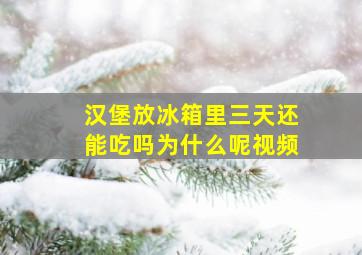 汉堡放冰箱里三天还能吃吗为什么呢视频